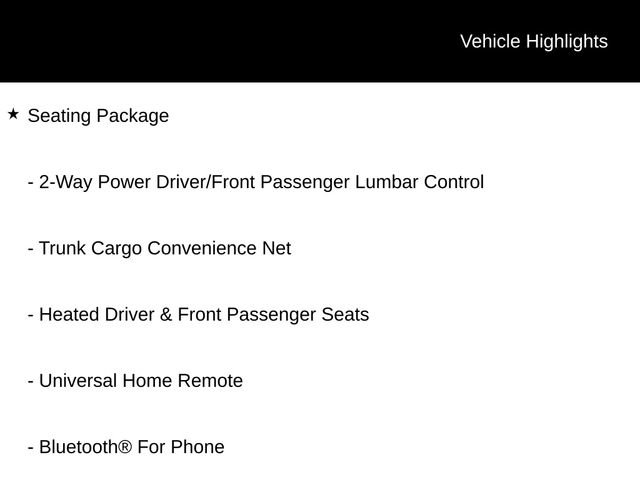 Vehicle Highlights

★ Seating Package

- 2-Way Power Driver/Front Passenger Lumbar Control

- Trunk Cargo Convenience Net

- Heated Driver & Front Passenger Seats

- Universal Home Remote

- Bluetooth® For Phone